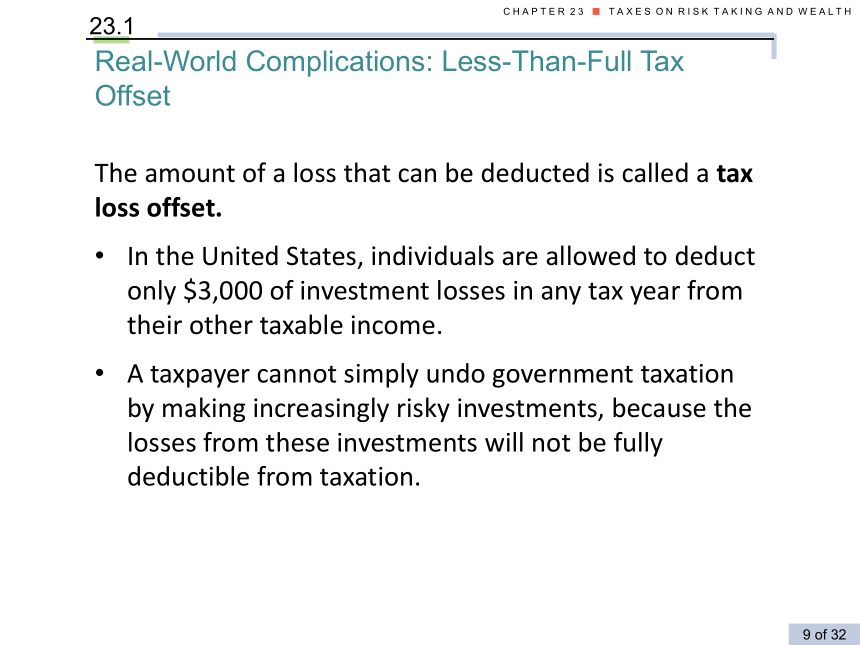 CHAPTER 23 ■ TAXES ON RISK TAKING AND WEALTH

23.1

Real-World Complications: Less-Than-Full Tax Offset

The amount of a loss that can be deducted is called a **tax loss offset.**

• In the United States, individuals are allowed to deduct only \$3,000 of investment losses in any tax year from their other taxable income.

• A taxpayer cannot simply undo government taxation by making increasingly risky investments, because the losses from these investments will not be fully deductible from taxation.

9 of 32